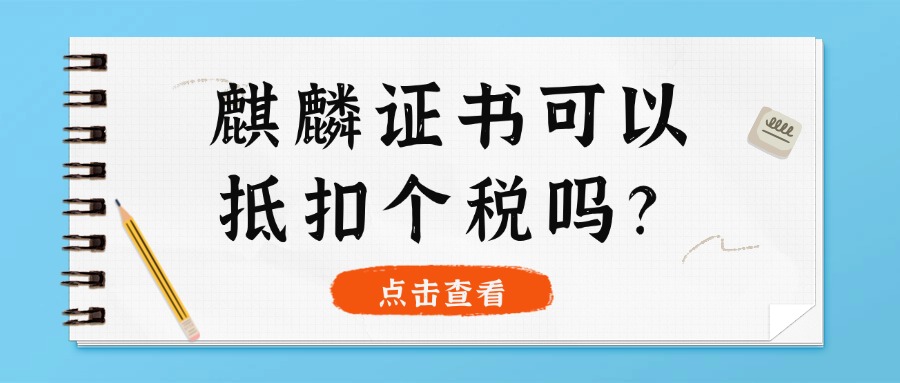 麒麟证书可以抵扣个税吗？

点击查看